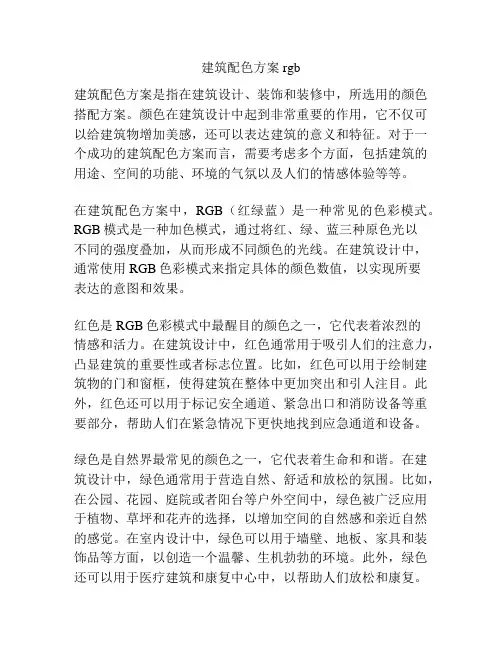 建筑配色方案 rgb

建筑配色方案是指在建筑设计、装饰和装修中，所选用的颜色搭配方案。颜色在建筑设计中起到非常重要的作用，它不仅可以给建筑物增加美感，还可以表达建筑的意义和特征。对于一个成功的建筑配色方案而言，需要考虑多个方面，包括建筑的用途、空间的功能、环境的气氛以及人们的情感体验等等。

在建筑配色方案中，RGB（红绿蓝）是一种常见的色彩模式。RGB 模式是一种加色模式，通过将红、绿、蓝三种原色光以不同的强度叠加，从而形成不同颜色的光线。在建筑设计中，通常使用 RGB 色彩模式来指定具体的颜色数值，以实现所要表达的意图和效果。

红色是 RGB 色彩模式中最醒目的颜色之一，它代表着浓烈的情感和活力。在建筑设计中，红色通常用于吸引人们的注意力，凸显建筑的重要性或者标志位置。比如，红色可以用于绘制建筑物的门和窗框，使得建筑在整体中更加突出和引人注目。此外，红色还可以用于标记安全通道、紧急出口和消防设备等重要部分，帮助人们在紧急情况下更快地找到应急通道和设备。

绿色是自然界最常见的颜色之一，它代表着生命和和谐。在建筑设计中，绿色通常用于营造自然、舒适和放松的氛围。比如，在公园、花园、庭院或者阳台等户外空间中，绿色被广泛应用于植物、草坪和花卉的选择，以增加空间的自然感和亲近自然的感觉。在室内设计中，绿色可以用于墙壁、地板、家具和装饰品等方面，以创造一个温馨、生机勃勃的环境。此外，绿色还可以用于医疗建筑和康复中心中，以帮助人们放松和康复。